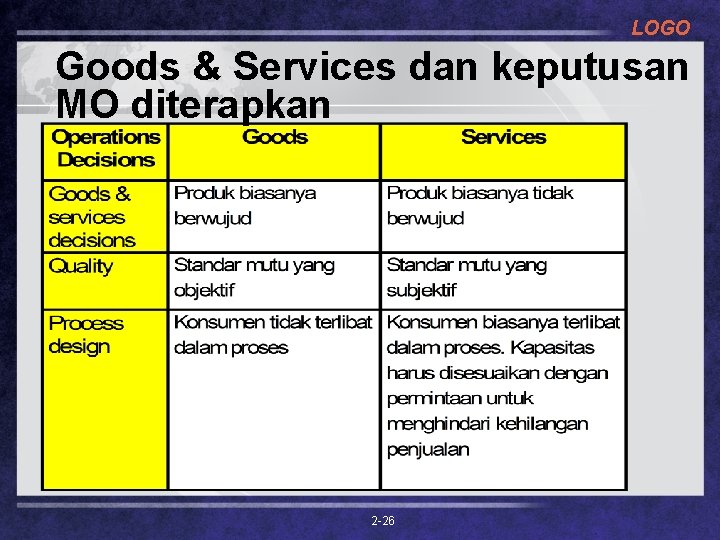 LOGO

Goods & Services dan keputusan MO diterapkan

| Operations Decisions | Goods | Services |
|---|---|---|
| Goods & services decisions | Produk biasanya berwujud | Produk biasanya tidak berwujud |
| Quality | Standar mutu yang objektif | Standar mutu yang subjektif |
| Process design | Konsumen tidak terlibat dalam proses | Konsumen biasanya terlibat dalam proses. Kapasitas harus disesuaikan dengan permintaan untuk menghindari kehilangan penjualan |

2-26